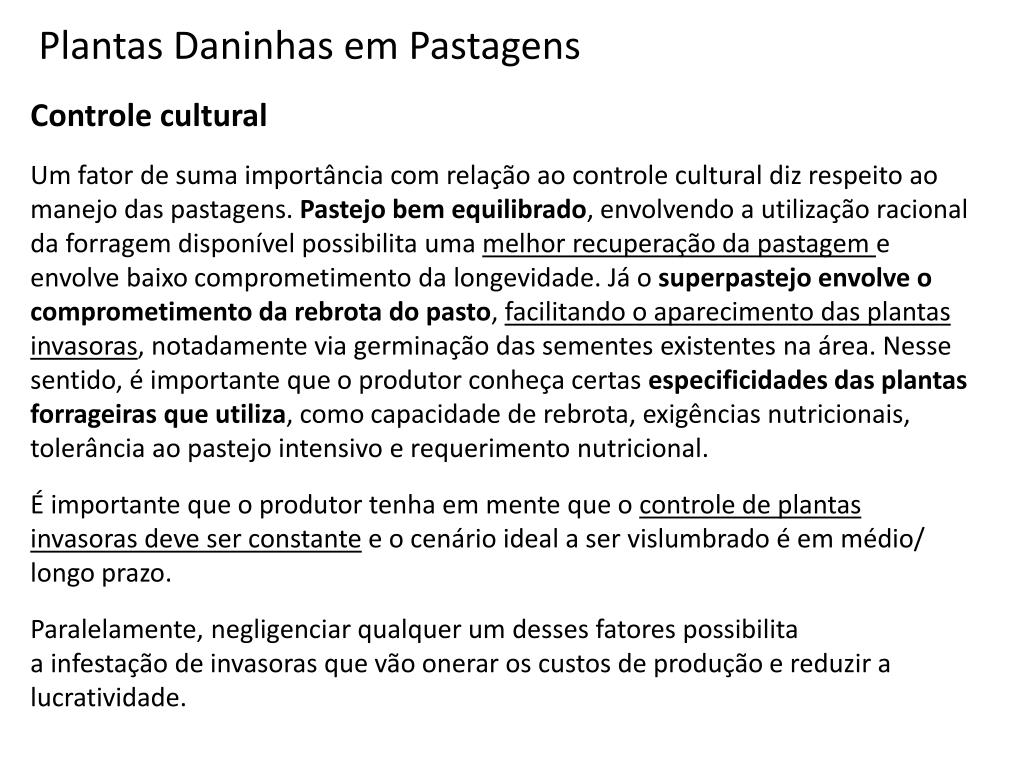 Plantas Daninhas em Pastagens

Controle cultural

Um fator de suma importância com relação ao controle cultural diz respeito ao manejo das pastagens. Pastejo bem equilibrado, envolvendo a utilização racional da forragem disponível possibilita uma melhor recuperação da pastagem e envolve baixo comprometimento da longevidade. Já o superpastejo envolve o comprometimento da rebrota do pasto, facilitando o aparecimento das plantas invasoras, notadamente via germinação das sementes existentes na área. Nesse sentido, é importante que o produtor conheça certas especificidades das plantas forrageiras que utiliza, como capacidade de rebrota, exigências nutricionais, tolerância ao pastejo intensivo e requerimento nutricional.

É importante que o produtor tenha em mente que o controle de plantas invasoras deve ser constante e o cenário ideal a ser vislumbrado é em médio/ longo prazo.

Paralelamente, negligenciar qualquer um desses fatores possibilita a infestação de invasoras que vão onerar os custos de produção e reduzir a lucratividade.